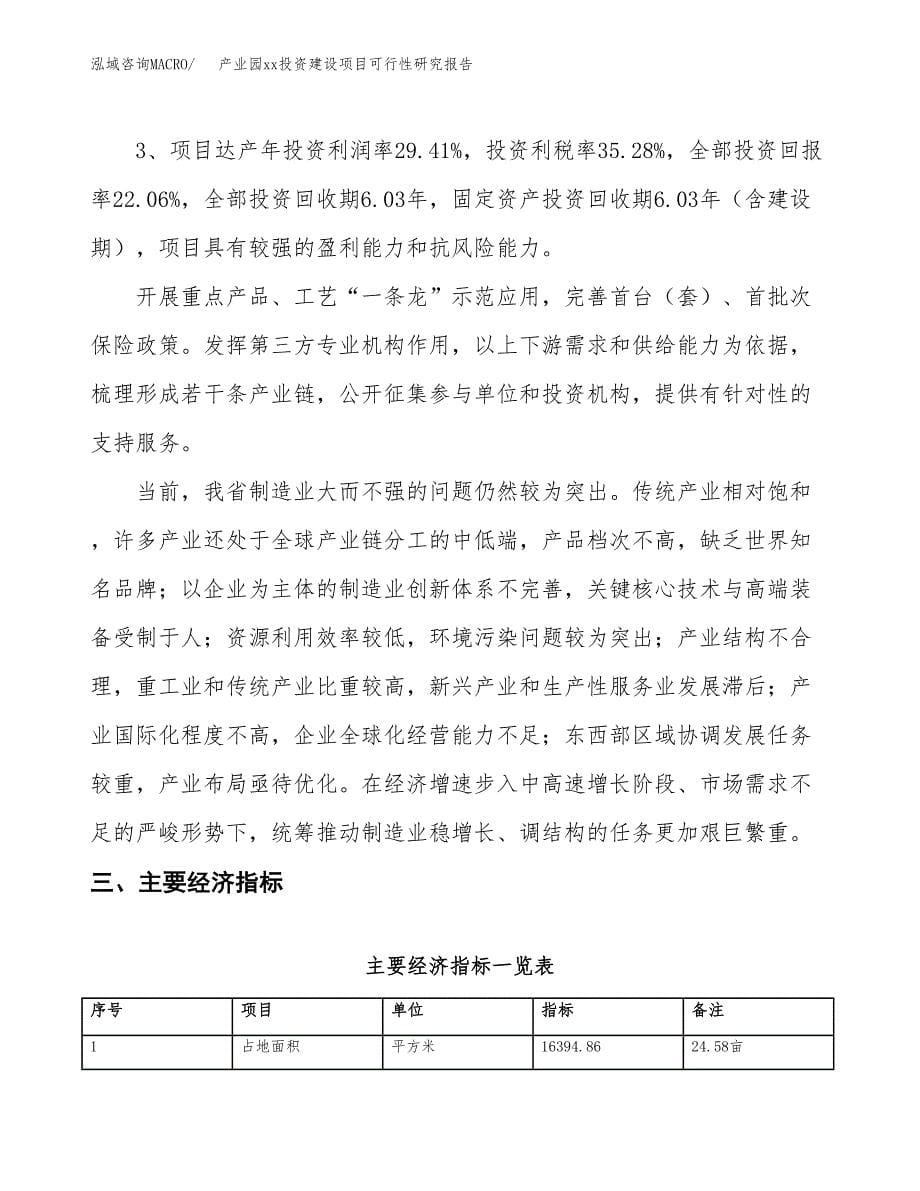 泓域咨询MACRO/　　产业园xx投资建设项目可行性研究报告

3、项目达产年投资利润率29.41%，投资利税率35.28%，全部投资回报率22.06%，全部投资回收期6.03年，固定资产投资回收期6.03年（含建设期），项目具有较强的盈利能力和抗风险能力。

开展重点产品、工艺“一条龙”示范应用，完善首台（套）、首批次保险政策。发挥第三方专业机构作用，以上下游需求和供给能力为依据，梳理形成若干条产业链，公开征集参与单位和投资机构，提供有针对性的支持服务。

当前，我省制造业大而不强的问题仍然较为突出。传统产业相对饱和，许多产业还处于全球产业链分工的中低端，产品档次不高，缺乏世界知名品牌；以企业为主体的制造业创新体系不完善，关键核心技术与高端装备受制于人；资源利用效率较低，环境污染问题较为突出；产业结构不合理，重工业和传统产业比重较高，新兴产业和生产性服务业发展滞后；产业国际化程度不高，企业全球化经营能力不足；东西部区域协调发展任务较重，产业布局亟待优化。在经济增速步入中高速增长阶段、市场需求不足的严峻形势下，统筹推动制造业稳增长、调结构的任务更加艰巨繁重。

三、主要经济指标

主要经济指标一览表

| 序号 | 项目 | 单位 | 指标 | 备注 |
|---|---|---|---|---|
| 1 | 占地面积 | 平方米 | 16394.86 | 24.58亩 |